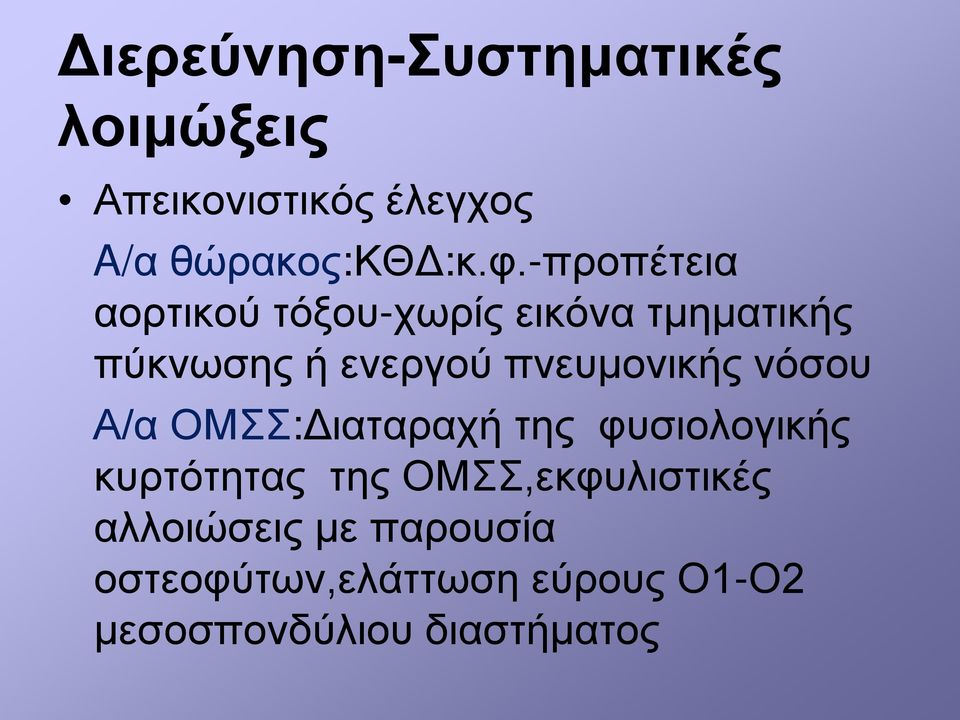 Διερεύνηση-Συστηματικές λοιμώξεις

• Απεικονιστικός έλεγχος

Α/α θώρακος:ΚΘΔ:κ.φ.-προπέτεια αορτικού τόξου-χωρίς εικόνα τμηματικής πύκνωσης ή ενεργού πνευμονικής νόσου

Α/α ΟΜΣΣ:Διαταραχή της φυσιολογικής κυρτότητας της ΟΜΣΣ,εκφυλιστικές αλλοιώσεις με παρουσία οστεοφύτων,ελάττωση εύρους Ο1-Ο2 μεσοσπονδύλιου διαστήματος